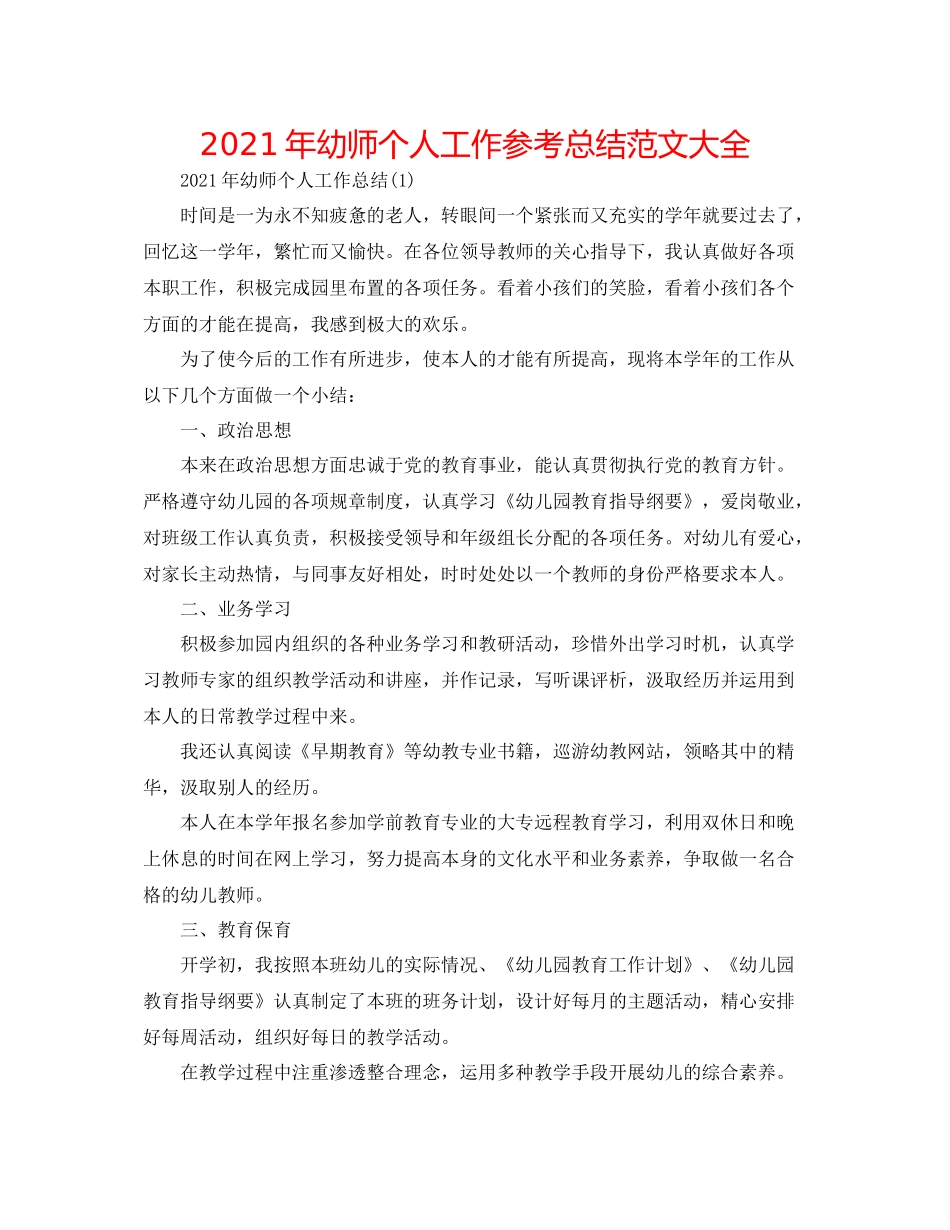 2021年幼师个人工作参考总结范文大全

2021年幼师个人工作总结(1)

时间是一为永不知疲惫的老人，转眼间一个紧张而又充实的学年就要过去了，回忆这一学年，繁忙而又愉快。在各位领导教师的关心指导下，我认真做好各项本职工作，积极完成园里布置的各项任务。看着小孩们的笑脸，看着小孩们各个方面的才能在提高，我感到极大的欢乐。

为了使今后的工作有所进步，使本人的才能有所提高，现将本学年的工作从以下几个方面做一个小结：

一、政治思想

本来在政治思想方面忠诚于党的教育事业，能认真贯彻执行党的教育方针。严格遵守幼儿园的各项规章制度，认真学习《幼儿园教育指导纲要》，爱岗敬业，对班级工作认真负责，积极接受领导和年级组长分配的各项任务。对幼儿有爱心，对家长主动热情，与同事友好相处，时时处处以一个教师的身份严格要求本人。

二、业务学习

积极参加园内组织的各种业务学习和教研活动，珍惜外出学习时机，认真学习教师专家的组织教学活动和讲座，并作记录，写听课评析，汲取经历并运用到本人的日常教学过程中来。

我还认真阅读《早期教育》等幼教专业书籍，巡游幼教网站，领略其中的精华，汲取别人的经历。

本人在本学年报名参加学前教育专业的大专远程教育学习，利用双休日和晚上休息的时间在网上学习，努力提高本身的文化水平和业务素养，争取做一名合格的幼儿教师。

三、教育保育

开学初，我按照本班幼儿的实际情况、《幼儿园教育工作计划》、《幼儿园教育指导纲要》认真制定了本班的班务计划，设计好每月的主题活动，精心安排好每周活动，组织好每日的教学活动。

在教学过程中注重渗透整合理念，运用多种教学手段开展幼儿的综合素养。